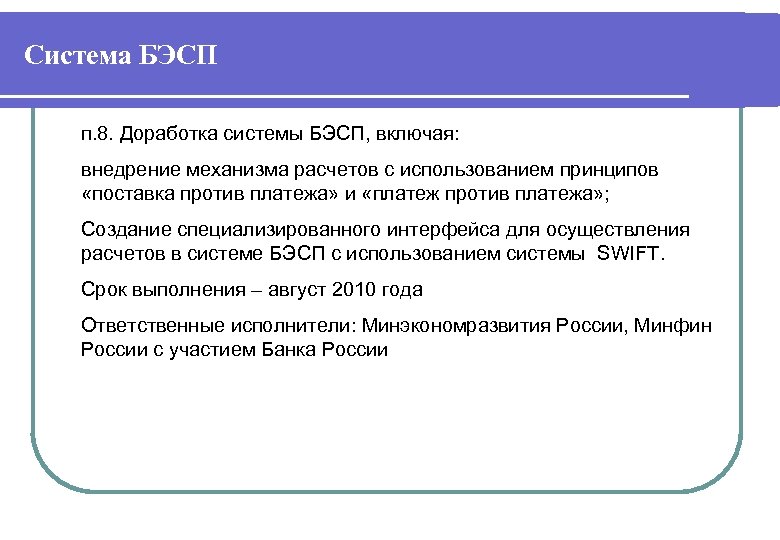 Система БЭСП

п.8. Доработка системы БЭСП, включая:

внедрение механизма расчетов с использованием принципов «поставка против платежа» и «платеж против платежа»;

Создание специализированного интерфейса для осуществления расчетов в системе БЭСП с использованием системы SWIFT.

Срок выполнения – август 2010 года

Ответственные исполнители: Минэкономразвития России, Минфин России с участием Банка России